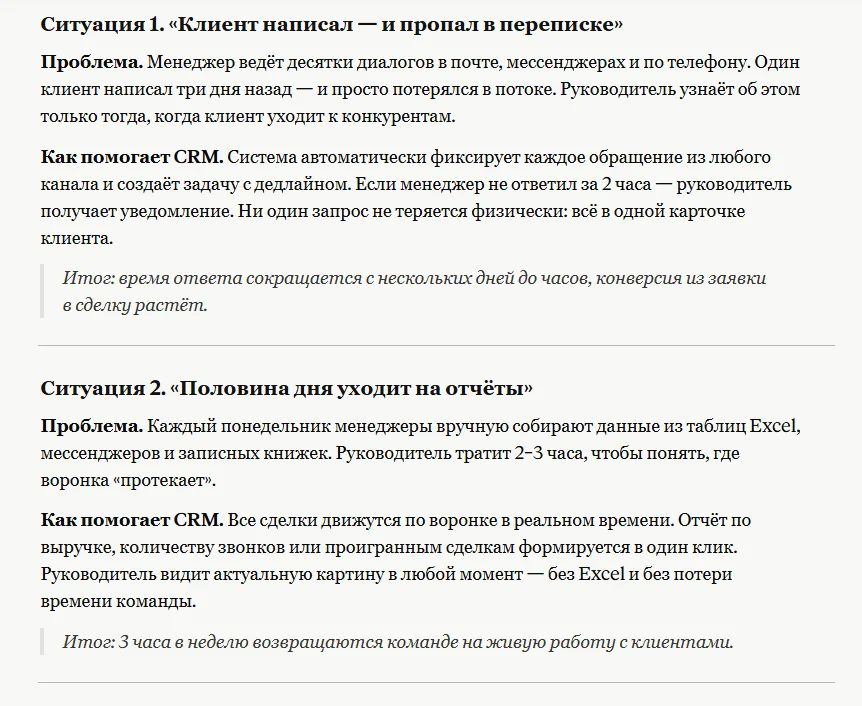 Ситуация 1. «Клиент написал — и пропал в переписке»

Проблема. Менеджер ведёт десятки диалогов в почте, мессенджерах и по телефону. Один клиент написал три дня назад — и просто потерялся в потоке. Руководитель узнаёт об этом только тогда, когда клиент уходит к конкурентам.

Как помогает CRM. Система автоматически фиксирует каждое обращение из любого канала и создаёт задачу с дедлайном. Если менеджер не ответил за 2 часа — руководитель получает уведомление. Ни один запрос не теряется физически: всё в одной карточке клиента.

Итог: время ответа сокращается с нескольких дней до часов, конверсия из заявки в сделку растёт.

Ситуация 2. «Половина дня уходит на отчёты»

Проблема. Каждый понедельник менеджеры вручную собирают данные из таблиц Excel, мессенджеров и записных книжек. Руководитель тратит 2–3 часа, чтобы понять, где воронка «протекает».

Как помогает CRM. Все сделки движутся по воронке в реальном времени. Отчёт по выручке, количеству звонков или проигранным сделкам формируется в один клик. Руководитель видит актуальную картину в любой момент — без Excel и без потери времени команды.

Итог: 3 часа в неделю возвращаются команде на живую работу с клиентами.